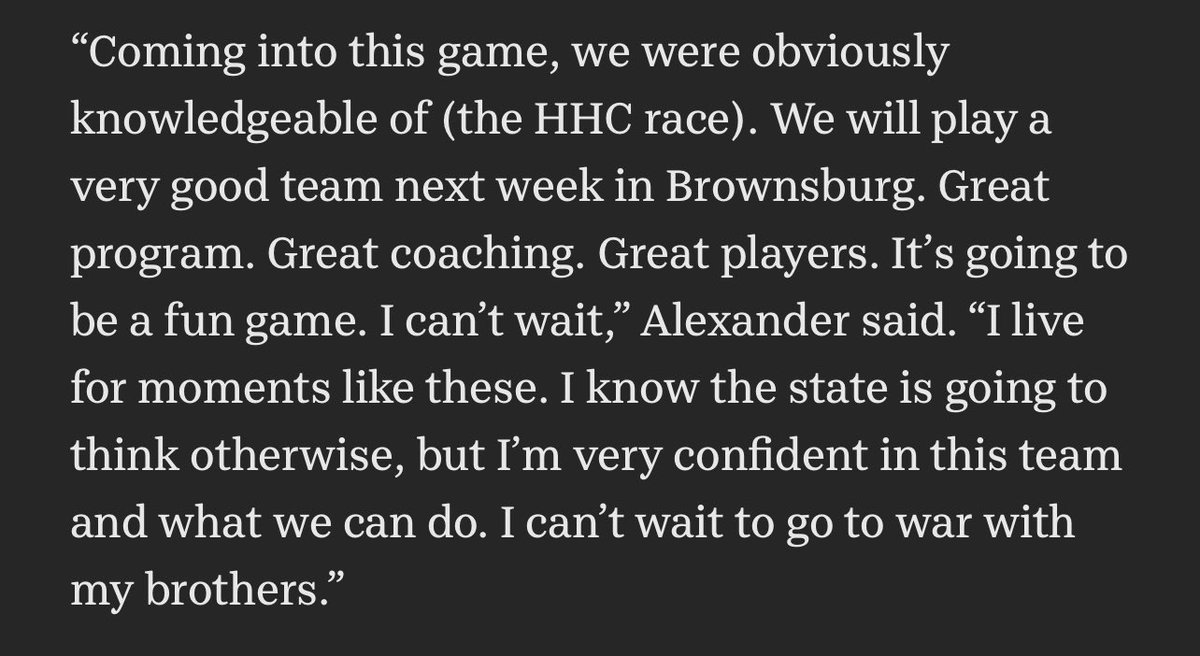 “Coming into this game, we were obviously knowledgeable of (the HHC race). We will play a very good team next week in Brownsburg. Great program. Great coaching. Great players. It’s going to be a fun game. I can’t wait,” Alexander said. “I live for moments like these. I know the state is going to think otherwise, but I’m very confident in this team and what we can do. I can’t wait to go to war with my brothers.”